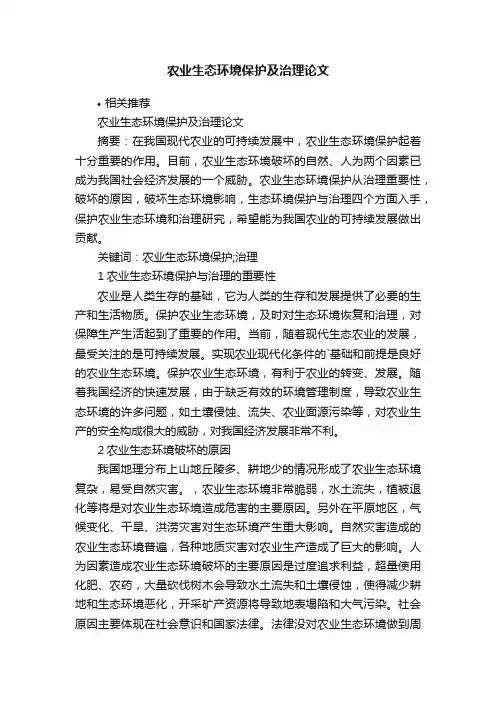 农业生态环境保护及治理论文

• 相关推荐

农业生态环境保护及治理论文

摘要：在我国现代农业的可持续发展中，农业生态环境保护起着十分重要的作用。目前，农业生态环境破坏的自然、人为两个因素已成为我国社会经济发展的一个威胁。农业生态环境保护从治理重要性，破坏的原因，破坏生态环境影响，生态环境保护与治理四个方面入手，保护农业生态环境和治理研究，希望能为我国农业的可持续发展做出贡献。

关键词：农业生态环境保护;治理

1 农业生态环境保护与治理的重要性

农业是人类生存的基础，它为人类的生存和发展提供了必要的生产和生活物质。保护农业生态环境，及时对生态环境恢复和治理，对保障生产生活起到了重要的作用。当前，随着现代生态农业的发展，最受关注的是可持续发展。实现农业现代化条件的`基础和前提是良好的农业生态环境。保护农业生态环境，有利于农业的转变、发展。随着我国经济的快速发展，由于缺乏有效的环境管理制度，导致农业生态环境的许多问题，如土壤侵蚀、流失、农业面源污染等，对农业生产的安全构成很大的威胁，对我国经济发展非常不利。

2 农业生态环境破坏的原因

我国地理分布上山地丘陵多、耕地少的情况形成了农业生态环境复杂，易受自然灾害。，农业生态环境非常脆弱，水土流失，植被退化等将是对农业生态环境造成危害的主要原因。另外在平原地区，气候变化、干旱、洪涝灾害对生态环境产生重大影响。自然灾害造成的农业生态环境普遍，各种地质灾害对农业生产造成了巨大的影响。人为因素造成农业生态环境破坏的主要原因是过度追求利益，超量使用化肥、农药，大量砍伐树木会导致水土流失和土壤侵蚀，使得减少耕地和生态环境恶化，开采矿产资源将导致地表塌陷和大气污染。社会原因主要体现在社会意识和国家法律。法律没对农业生态环境做到周